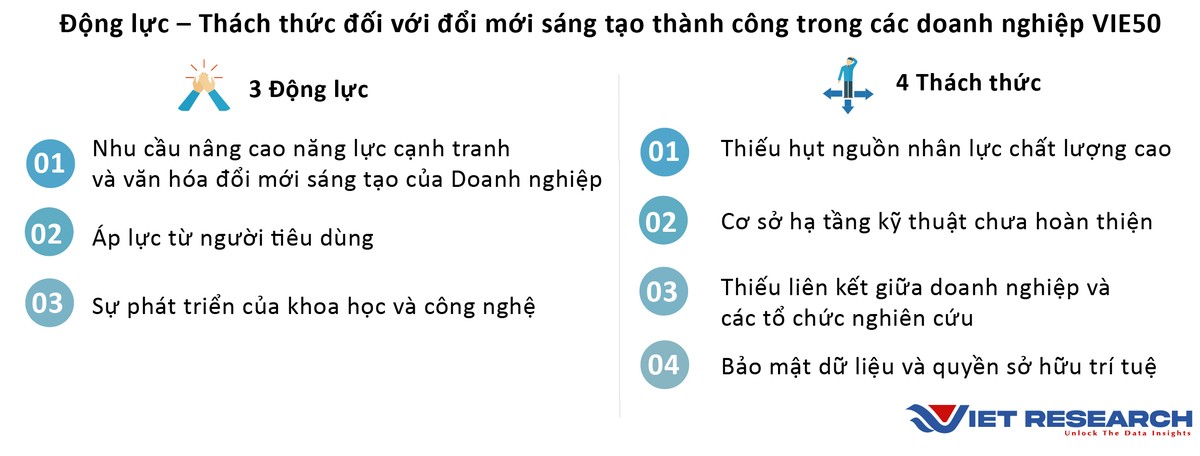 Động lực – Thách thức đối với đổi mới sáng tạo thành công trong các doanh nghiệp VIE50

3 Động lực

01 Nhu cầu nâng cao năng lực cạnh tranh và văn hóa đổi mới sáng tạo của Doanh nghiệp

02 Áp lực từ người tiêu dùng

03 Sự phát triển của khoa học và công nghệ

4 Thách thức

01 Thiếu hụt nguồn nhân lực chất lượng cao

02 Cơ sở hạ tầng kỹ thuật chưa hoàn thiện

03 Thiếu liên kết giữa doanh nghiệp và các tổ chức nghiên cứu

04 Bảo mật dữ liệu và quyền sở hữu trí tuệ

VIET RESEARCH
Unlock The Data Insights